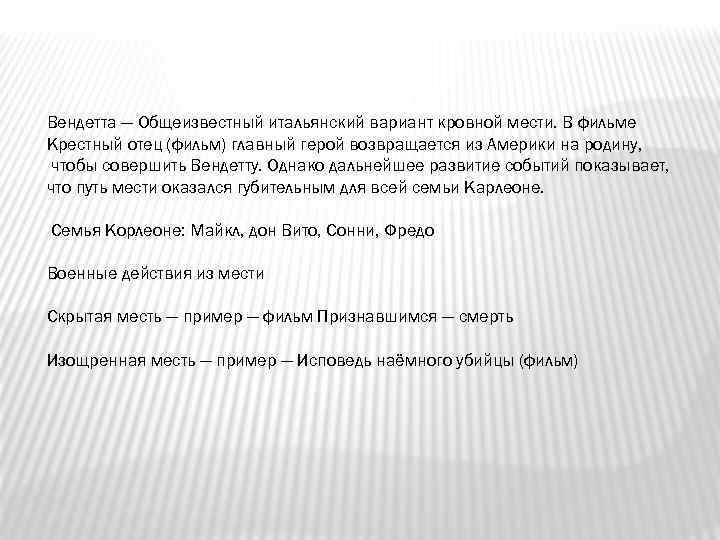 Вендетта — Общеизвестный итальянский вариант кровной мести. В фильме Крестный отец (фильм) главный герой возвращается из Америки на родину, чтобы совершить Вендетту. Однако дальнейшее развитие событий показывает, что путь мести оказался губительным для всей семьи Карлеоне.

Семья Корлеоне: Майкл, дон Вито, Сонни, Фредо

Военные действия из мести

Скрытая месть — пример — фильм Признавшимся — смерть

Изощренная месть — пример — Исповедь наёмного убийцы (фильм)